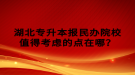 湖北专升本报民办院校值得考虑的点在哪？